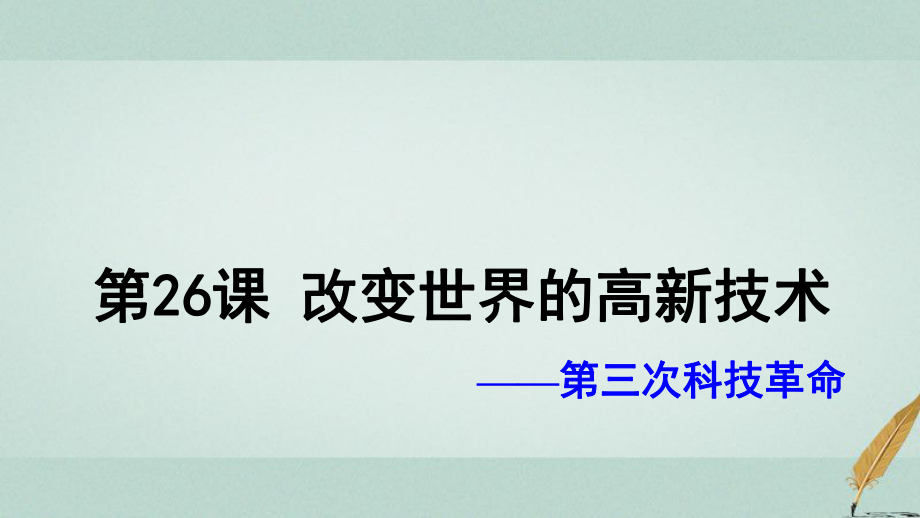 第26课 改变世界的高新技术

——第三次科技革命